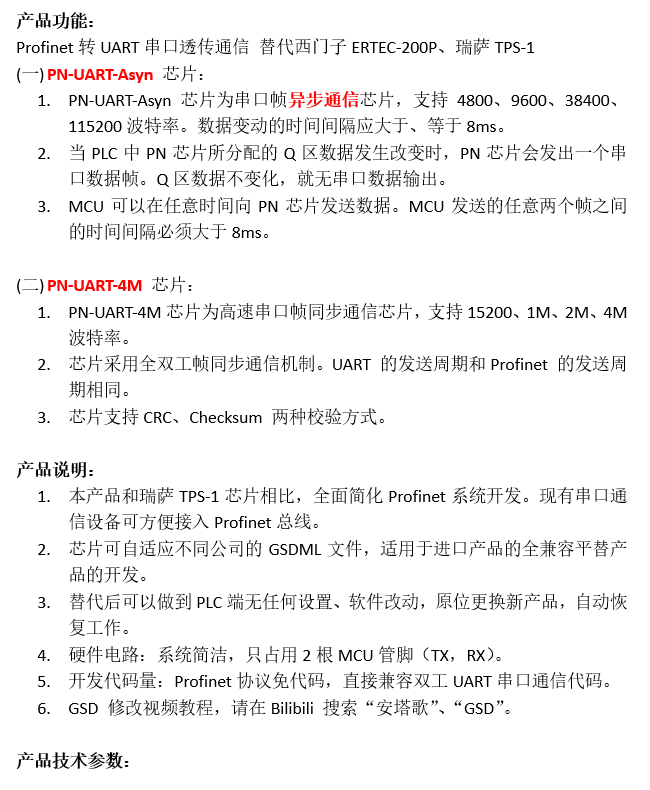 产品功能：
Profinet 转 UART 串口透传通信 替代西门子 ERTEC-200P、瑞萨 TPS-1
(一) PN-UART-Asyn 芯片：
1. PN-UART-Asyn 芯片为串口帧异步通信芯片，支持 4800、9600、38400、115200 波特率。数据变动的时间间隔应大于、等于 8ms。
2. 当 PLC 中 PN 芯片所分配的 Q 区数据发生改变时，PN 芯片会发出一个串口数据帧。Q 区数据不变化，就无串口数据输出。
3. MCU 可以在任意时间向 PN 芯片发送数据。MCU 发送的任意两个帧之间的时间间隔必须大于 8ms。

(二) PN-UART-4M 芯片：
1. PN-UART-4M 芯片为高速串口帧同步通信芯片，支持 15200、1M、2M、4M 波特率。
2. 芯片采用全双工帧同步通信机制。UART 的发送周期和 Profinet 的发送周期相同。
3. 芯片支持 CRC、Checksum 两种校验方式。

产品说明：
1. 本产品和瑞萨 TPS-1 芯片相比，全面简化 Profinet 系统开发。现有串口通信设备可方便接入 Profinet 总线。
2. 芯片可自适应不同公司的 GSDML 文件，适用于进口产品的全兼容平替产品的开发。
3. 替代后可以做到 PLC 端无任何设置、软件改动，原位更换新产品，自动恢复工作。
4. 硬件电路：系统简洁，只占用 2 根 MCU 管脚（TX，RX）。
5. 开发代码量：Profinet 协议免代码，直接兼容双工 UART 串口通信代码。
6. GSD 修改视频教程，请在 Bilibili 搜索“安塔歌”、“GSD”。

产品技术参数：